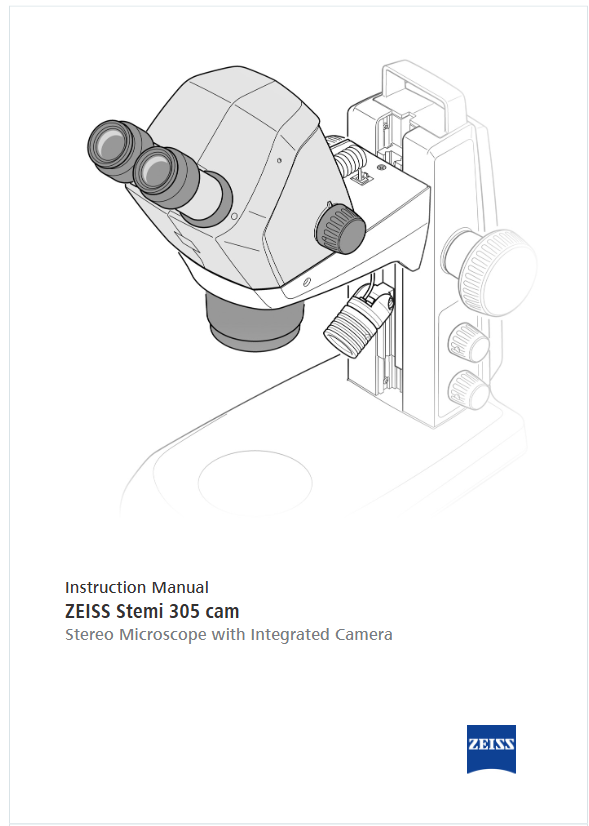 Instruction Manual
ZEISS Stemi 305 cam
Stereo Microscope with Integrated Camera

ZEISS